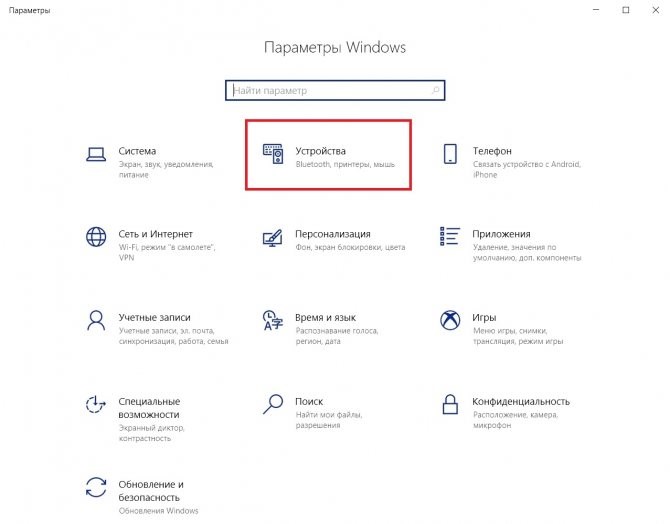 Параметры

Параметры Windows

Найти параметр

Система
Экран, звук, уведомления, питание

Устройства
Bluetooth, принтеры, мышь

Телефон
Связать устройство с Android, iPhone

Сеть и Интернет
Wi-Fi, режим "в самолете", VPN

Персонализация
Фон, экран блокировки, цвета

Приложения
Удаление, значения по умолчанию, доп. компоненты

Учетные записи
Учетные записи, эл. почта, синхронизация, работа, семья

Время и язык
Распознавание голоса, регион, дата

Игры
Меню игры, снимки, трансляция, режим игры

Специальные возможности
Экранный диктор, контрастность

Поиск
Найти мои файлы, разрешения

Конфиденциальность
Расположение, камера, микрофон

Обновление и безопасность
Обновления Windows